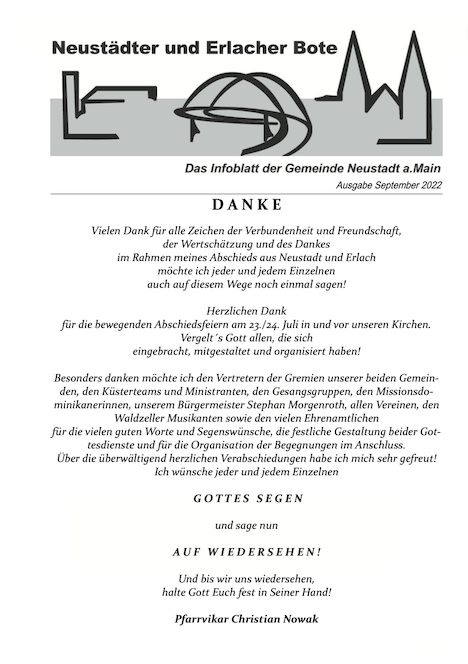 Neustädter und Erlacher Bote

Das Infoblatt der Gemeinde Neustadt a.Main

Ausgabe September 2022

DANKE

Vielen Dank für alle Zeichen der Verbundenheit und Freundschaft, der Wertschätzung und des Dankes im Rahmen meines Abschieds aus Neustadt und Erlach möchte ich jeder und jedem Einzelnen auch auf diesem Wege noch einmal sagen!

Herzlichen Dank für die bewegenden Abschiedsfeiern am 23./24. Juli in und vor unseren Kirchen. Vergelt´s Gott allen, die sich eingebracht, mitgestaltet und organisiert haben!

Besonders danken möchte ich den Vertretern der Gremien unserer beiden Gemeinden, den Küsterteams und Ministranten, den Gesangsgruppen, den Missionsdominikanerinnen, unserem Bürgermeister Stephan Morgenroth, allen Vereinen, den Waldzeller Musikanten sowie den vielen Ehrenamtlichen für die vielen guten Worte und Segenswünsche, die festliche Gestaltung beider Gottesdienste und für die Organisation der Begegnungen im Anschluss. Über die überwältigend herzlichen Verabschiedungen habe ich mich sehr gefreut! Ich wünsche jeder und jedem Einzelnen

GOTTES SEGEN

und sage nun

AUF WIEDERSEHEN!

Und bis wir uns wiedersehen, halte Gott Euch fest in Seiner Hand!

Pfarrvikar Christian Nowak